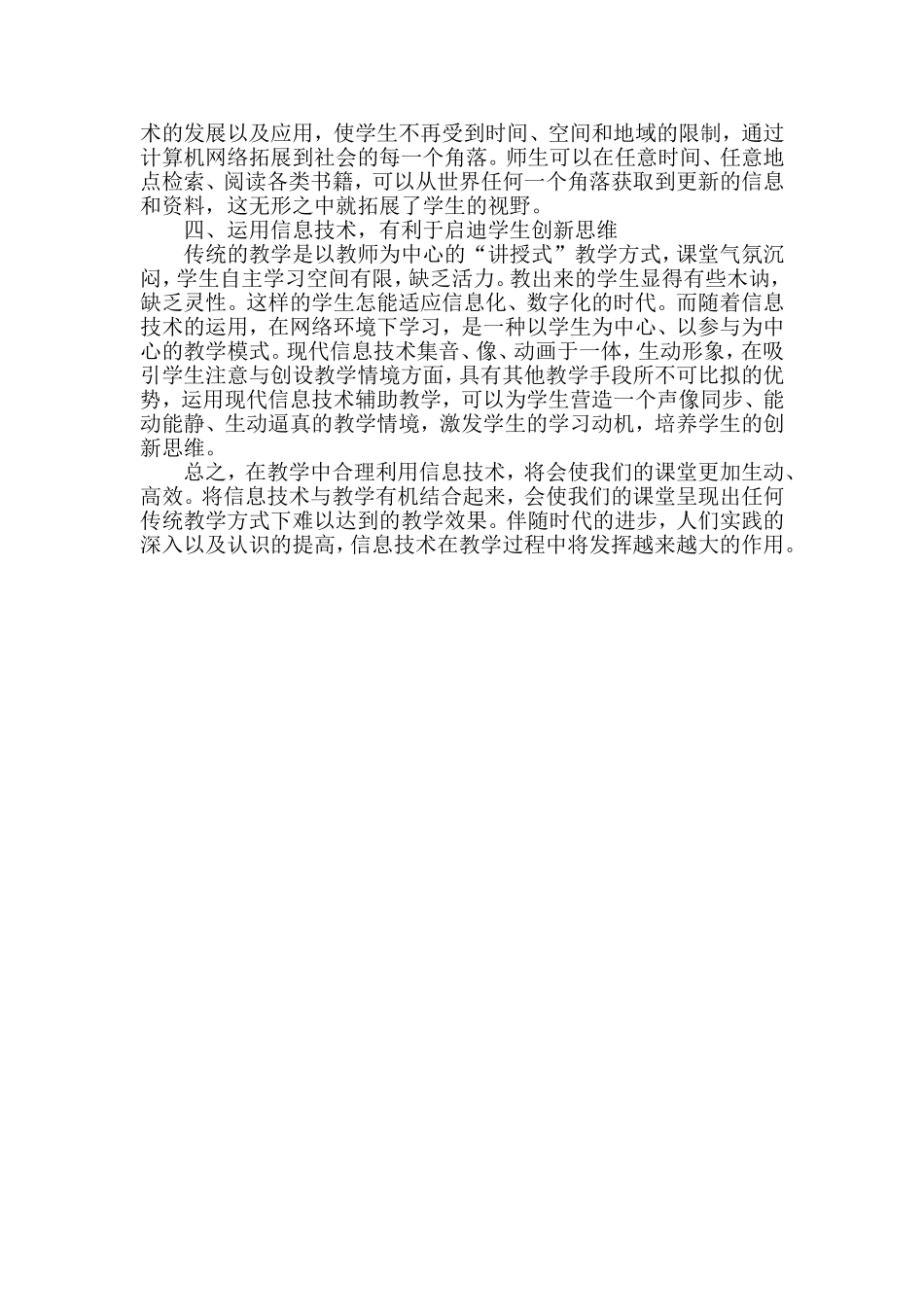 术的发展以及应用，使学生不再受到时间、空间和地域的限制，通过计算机网络拓展到社会的每一个角落。师生可以在任意时间、任意地点检索、阅读各类书籍，可以从世界任何一个角落获取到更新的信息和资料，这无形之中就拓展了学生的视野。

四、运用信息技术，有利于启迪学生创新思维

传统的教学是以教师为中心的“讲授式”教学方式，课堂气氛沉闷，学生自主学习空间有限，缺乏活力。教出来的学生显得有些木讷，缺乏灵性。这样的学生怎能适应信息化、数字化的时代。而随着信息技术的运用，在网络环境下学习，是一种以学生为中心、以参与为中心的教学模式。现代信息技术集音、像、动画于一体，生动形象，在吸引学生注意与创设教学情境方面，具有其他教学手段所不可比拟的优势，运用现代信息技术辅助教学，可以为学生营造一个声像同步、能动能静、生动逼真的教学情境，激发学生的学习动机，培养学生的创新思维。

总之，在教学中合理利用信息技术，将会使我们的课堂更加生动、高效。将信息技术与教学有机结合起来，会使我们的课堂呈现出任何传统教学方式下难以达到的教学效果。伴随时代的进步，人们实践的深入以及认识的提高，信息技术在教学过程中将发挥越来越大的作用。